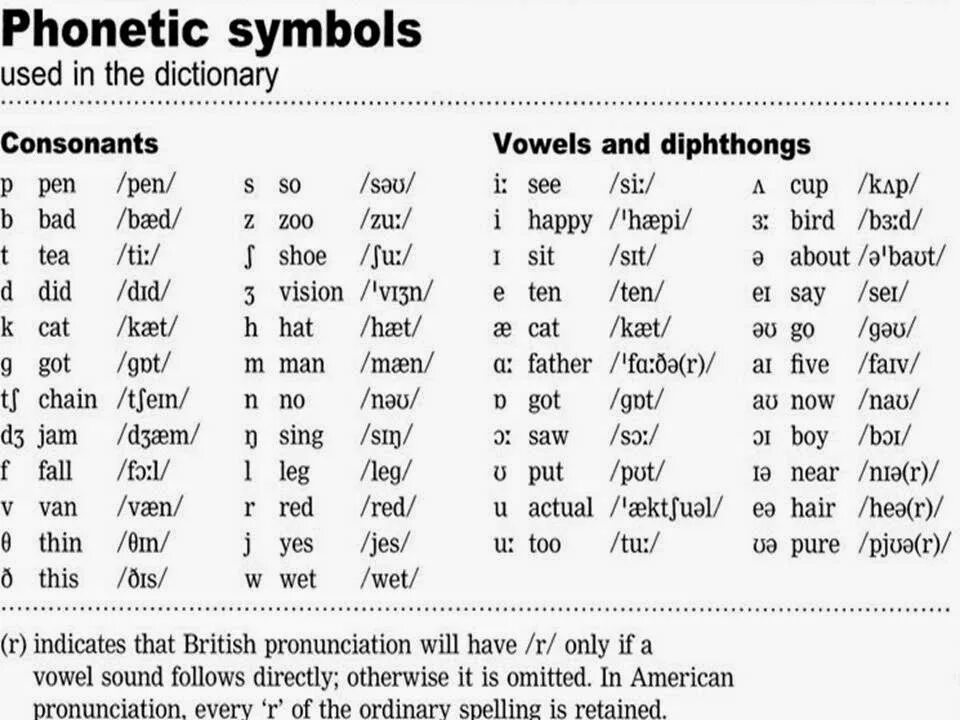 Phonetic symbols
used in the dictionary

Consonants

p pen /pen/
b bad /bæd/
t tea /tiː/
d did /dɪd/
k cat /kæt/
g got /gɒt/
tʃ chain /tʃeɪn/
dʒ jam /dʒæm/
f fall /fɔːl/
v van /væn/
θ thin /θɪn/
ð this /ðɪs/

s so /səʊ/
z zoo /zuː/
ʃ shoe /ʃuː/
ʒ vision /ˈvɪʒn/
h hat /hæt/
m man /mæn/
n no /nəʊ/
ŋ sing /sɪŋ/
l leg /leg/
r red /red/
j yes /jes/
w wet /wet/

Vowels and diphthongs

iː see /siː/
i happy /ˈhæpi/
ɪ sit /sɪt/
e ten /ten/
æ cat /kæt/
ɑː father /ˈfɑːðə(r)/
ɒ got /gɒt/
ɔː saw /sɔː/
ʊ put /pʊt/
u actual /ˈæktʃuəl/
uː too /tuː/

ʌ cup /kʌp/
ɜː bird /bɜːd/
ə about /əˈbaʊt/
eɪ say /seɪ/
əʊ go /gəʊ/
aɪ five /faɪv/
aʊ now /naʊ/
ɔɪ boy /bɔɪ/
ɪə near /nɪə(r)/
eə hair /heə(r)/
ʊə pure /pjʊə(r)/

(r) indicates that British pronunciation will have /r/ only if a vowel sound follows directly; otherwise it is omitted. In American pronunciation, every 'r' of the ordinary spelling is retained.